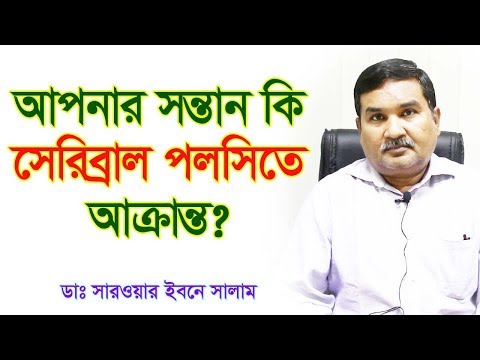 আপনার সন্তান কি সেরিব্রাল পলসিতে আক্রান্ত?

ডাঃ সারওয়ার ইবনে সালাম